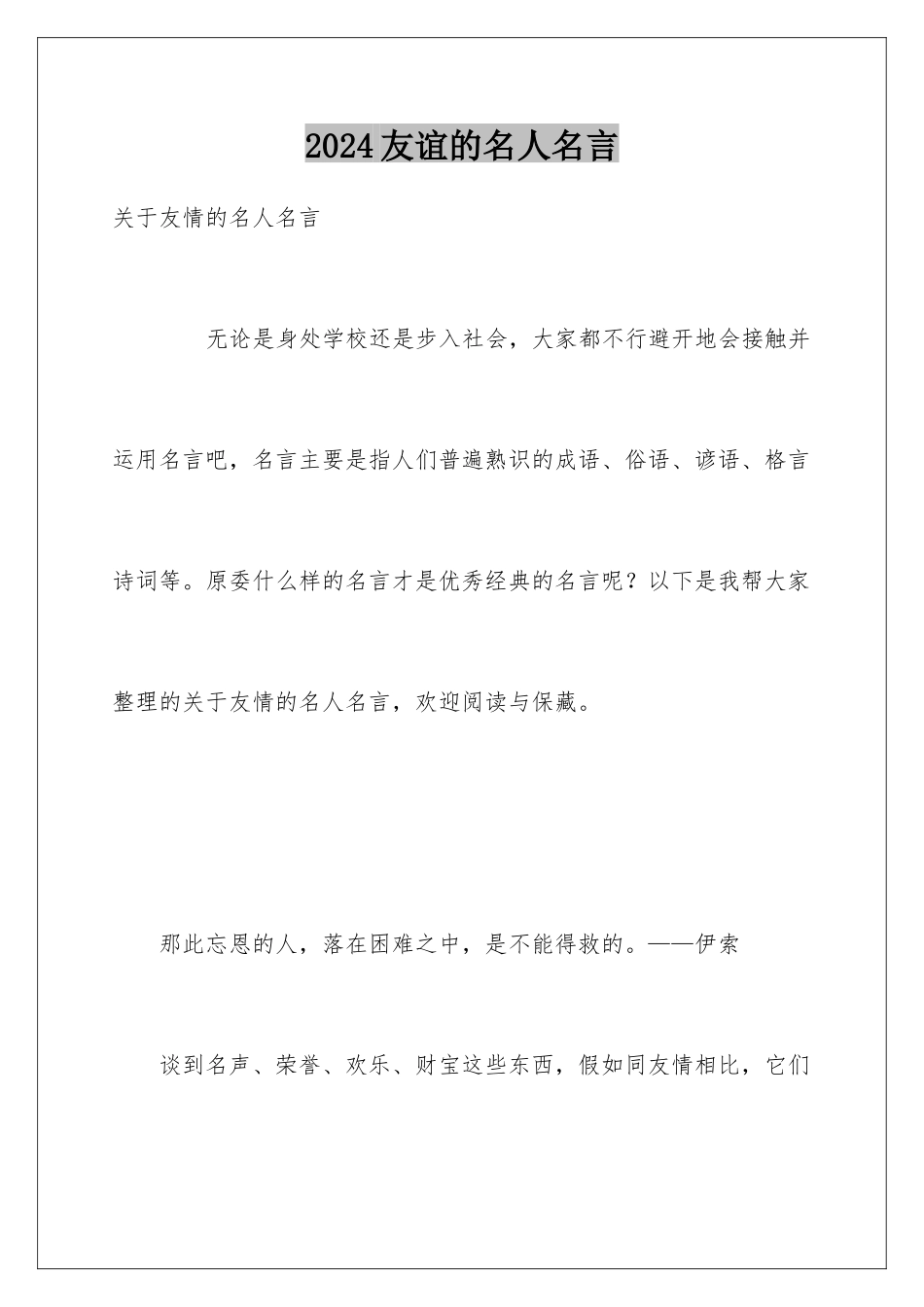 2024友谊的名人名言

关于友情的名人名言

无论是身处学校还是步入社会，大家都不行避开地会接触并运用名言吧，名言主要是指人们普遍熟识的成语、俗语、谚语、格言诗词等。原委什么样的名言才是优秀经典的名言呢？以下是我帮大家整理的关于友情的名人名言，欢迎阅读与保藏。

那此忘恩的人，落在困难之中，是不能得救的。——伊索

谈到名声、荣誉、欢乐、财宝这些东西，假如同友情相比，它们